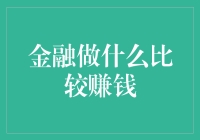 金融做什么比较赚钱